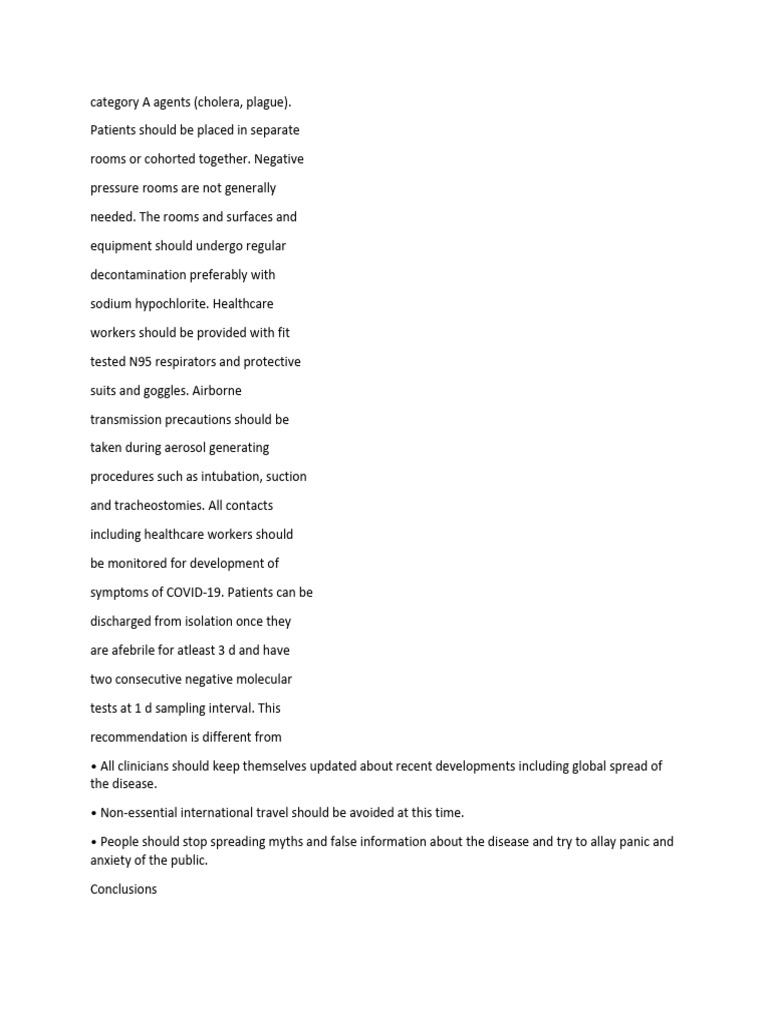 category A agents (cholera, plague).

Patients should be placed in separate rooms or cohorted together. Negative pressure rooms are not generally needed. The rooms and surfaces and equipment should undergo regular decontamination preferably with sodium hypochlorite. Healthcare workers should be provided with fit tested N95 respirators and protective suits and goggles. Airborne transmission precautions should be taken during aerosol generating procedures such as intubation, suction and tracheostomies. All contacts including healthcare workers should be monitored for development of symptoms of COVID-19. Patients can be discharged from isolation once they are afebrile for atleast 3 d and have two consecutive negative molecular tests at 1 d sampling interval. This recommendation is different from

• All clinicians should keep themselves updated about recent developments including global spread of the disease.

• Non-essential international travel should be avoided at this time.

• People should stop spreading myths and false information about the disease and try to allay panic and anxiety of the public.

Conclusions